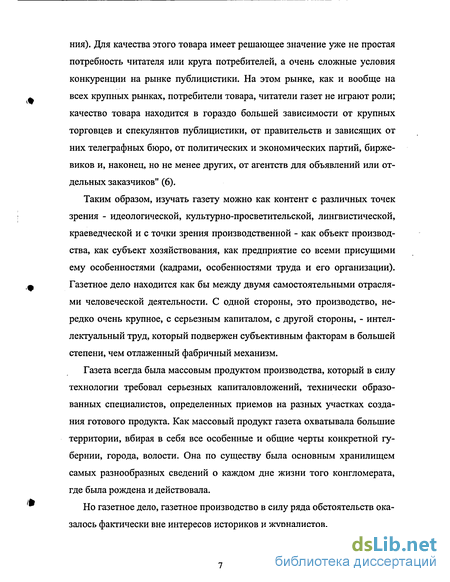 ния). Для качества этого товара имеет решающее значение уже не простая потребность читателя или круга потребителей, а очень сложные условия конкуренции на рынке публицистики. На этом рынке, как и вообще на всех крупных рынках, потребители товара, читатели газет не играют роли; качество товара находится в гораздо большей зависимости от крупных торговцев и спекулянтов публицистики, от правительств и зависящих от них телеграфных бюро, от политических и экономических партий, биржевиков и, наконец, но не менее других, от агентств для объявлений или отдельных заказчиков" (6).

Таким образом, изучать газету можно как контент с различных точек зрения - идеологической, культурно-просветительской, лингвистической, краеведческой и с точки зрения производственной - как объект производства, как субъект хозяйствования, как предприятие со всеми присущими ему особенностями (кадрами, особенностями труда и его организации). Газетное дело находится как бы между двумя самостоятельными отраслями человеческой деятельности. С одной стороны, это производство, нередко очень крупное, с серьезным капиталом, с другой стороны, - интеллектуальный труд, который подвержен субъективным факторам в большей степени, чем отлаженный фабричный механизм.

Газета всегда была массовым продуктом производства, который в силу технологии требовал серьезных капиталовложений, технически образованных специалистов, определенных приемов на разных участках создания готового продукта. Как массовый продукт газета охватывала большие территории, вбирая в себя все особенные и общие черты конкретной губернии, города, волости. Она по существу была основным хранилищем самых разнообразных сведений о каждом дне жизни того конгломерата, где была рождена и действовала.

Но газетное дело, газетное производство в силу ряда обстоятельств оказалось фактически вне интересов историков и журналистов.

7

dsLib.net
библиотека диссертаций